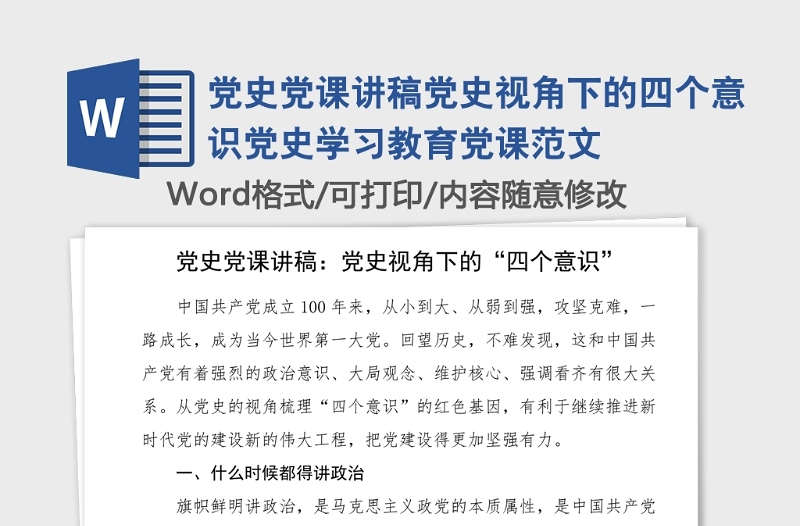 W

党史党课讲稿党史视角下的四个意识党史学习教育党课范文

Word格式/可打印/内容随意修改

党史党课讲稿：党史视角下的“四个意识”

中国共产党成立100年来，从小到大、从弱到强，攻坚克难，一路成长，成为当今世界第一大党。回望历史，不难发现，这和中国共产党有着强烈的政治意识、大局观念、维护核心、强调看齐有很大关系。从党史的视角梳理“四个意识”的红色基因，有利于继续推进新时代党的建设新的伟大工程，把党建设得更加坚强有力。

一、什么时候都得讲政治

旗帜鲜明讲政治，是马克思主义政党的本质属性，是中国共产党